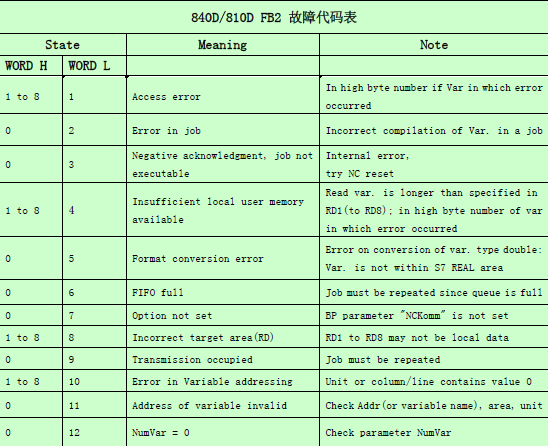 840D/810D FB2 故障代码表

| State | | Meaning | Note |
|---|---|---|---|
| WORD H | WORD L | | |
| 1 to 8 | 1 | Access error | In high byte number if Var in which error occurred |
| 0 | 2 | Error in job | Incorrect compilation of Var. in a job |
| 0 | 3 | Negative acknowledgment, job not executable | Internal error, try NC reset |
| 1 to 8 | 4 | Insufficient local user memory available | Read var. is longer than specified in RD1(to RD8); in high byte number of var in which error occurred |
| 0 | 5 | Format conversion error | Error on conversion of var. type double: Var. is not within S7 REAL area |
| 0 | 6 | FIFO full | Job must be repeated since queue is full |
| 0 | 7 | Option not set | BP parameter "NCKomm" is not set |
| 1 to 8 | 8 | Incorrect target area(RD) | RD1 to RD8 may not be local data |
| 0 | 9 | Transmission occupied | Job must be repeated |
| 1 to 8 | 10 | Error in Variable addressing | Unit or column/line contains value 0 |
| 0 | 11 | Address of variable invalid | Check Addr(or variable name), area, unit |
| 0 | 12 | NumVar = 0 | Check parameter NumVar |